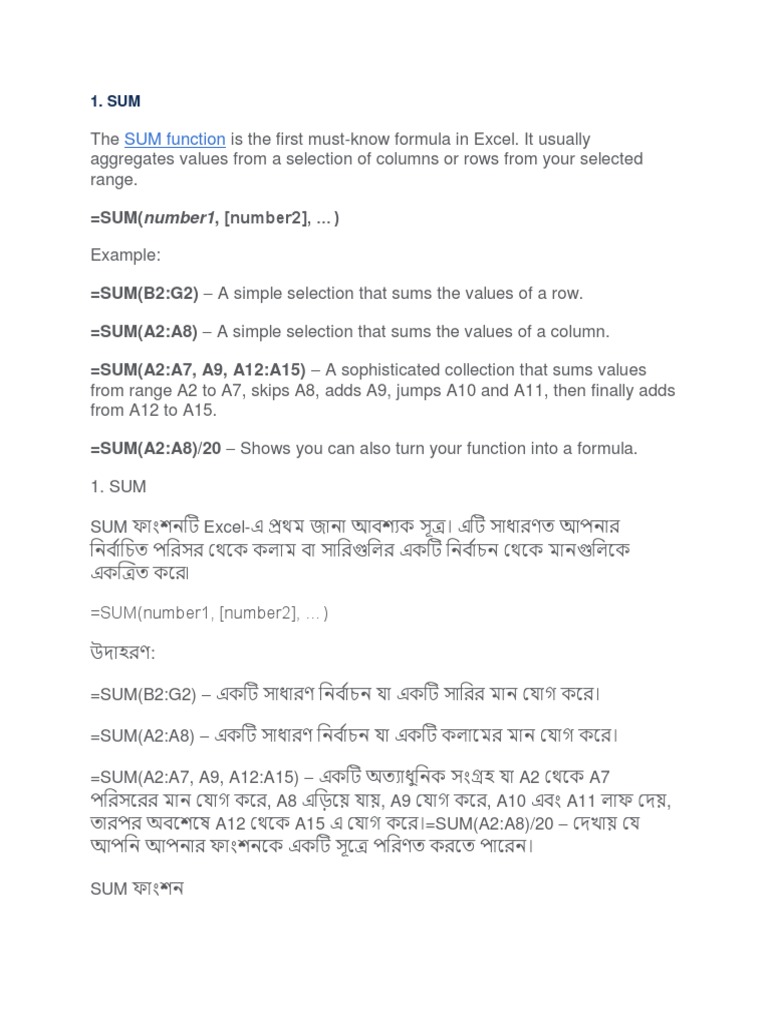 1. SUM

The SUM function is the first must-know formula in Excel. It usually aggregates values from a selection of columns or rows from your selected range.

=SUM(number1, [number2], ...)

Example:

=SUM(B2:G2) – A simple selection that sums the values of a row.

=SUM(A2:A8) – A simple selection that sums the values of a column.

=SUM(A2:A7, A9, A12:A15) – A sophisticated collection that sums values from range A2 to A7, skips A8, adds A9, jumps A10 and A11, then finally adds from A12 to A15.

=SUM(A2:A8)/20 – Shows you can also turn your function into a formula.

1. SUM

SUM ফাংশনটি Excel-এ প্রথম জানা আবশ্যক সূত্র। এটি সাধারণত আপনার নির্বাচিত পরিসর থেকে কলাম বা সারিগুলির একটি নির্বাচন থেকে মানগুলিকে একত্রিত করে৷

=SUM(number1, [number2], ...)

উদাহরণ:

=SUM(B2:G2) – একটি সাধারণ নির্বাচন যা একটি সারির মান যোগ করে।

=SUM(A2:A8) – একটি সাধারণ নির্বাচন যা একটি কলামের মান যোগ করে।

=SUM(A2:A7, A9, A12:A15) – একটি অত্যাধুনিক সংগ্রহ যা A2 থেকে A7 পরিসরের মান যোগ করে, A8 এড়িয়ে যায়, A9 যোগ করে, A10 এবং A11 লাফ দেয়, তারপর অবশেষে A12 থেকে A15 এ যোগ করে।=SUM(A2:A8)/20 – দেখায় যে আপনি আপনার ফাংশনকে একটি সূত্রে পরিণত করতে পারেন।

SUM ফাংশন